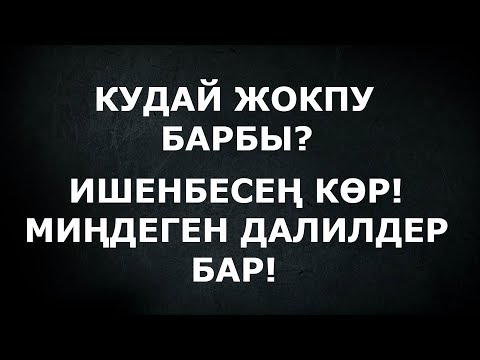 КУДАЙ ЖОКПУ БАРБЫ?

ИШЕНБЕСЕҢ КӨР! МИҢДЕГЕН ДАЛИЛДЕР БАР!